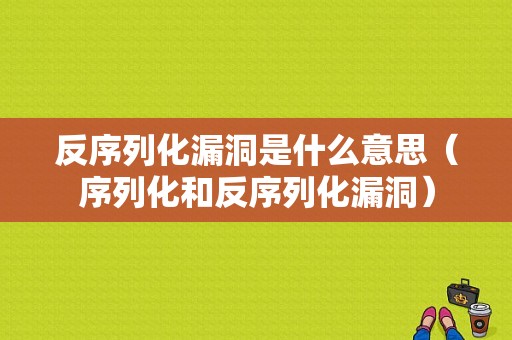 反序列化漏洞是什么意思（序列化和反序列化漏洞）